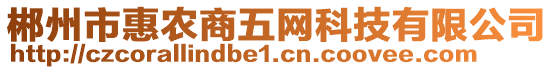 郴州市惠农商五网科技有限公司
http://czcorallindbe1.cn.coovee.com